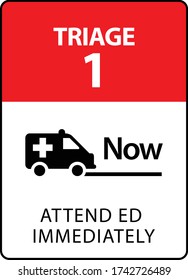 TRIAGE
1

Now

ATTEND ED
IMMEDIATELY

shutterstock.com · 1742726489